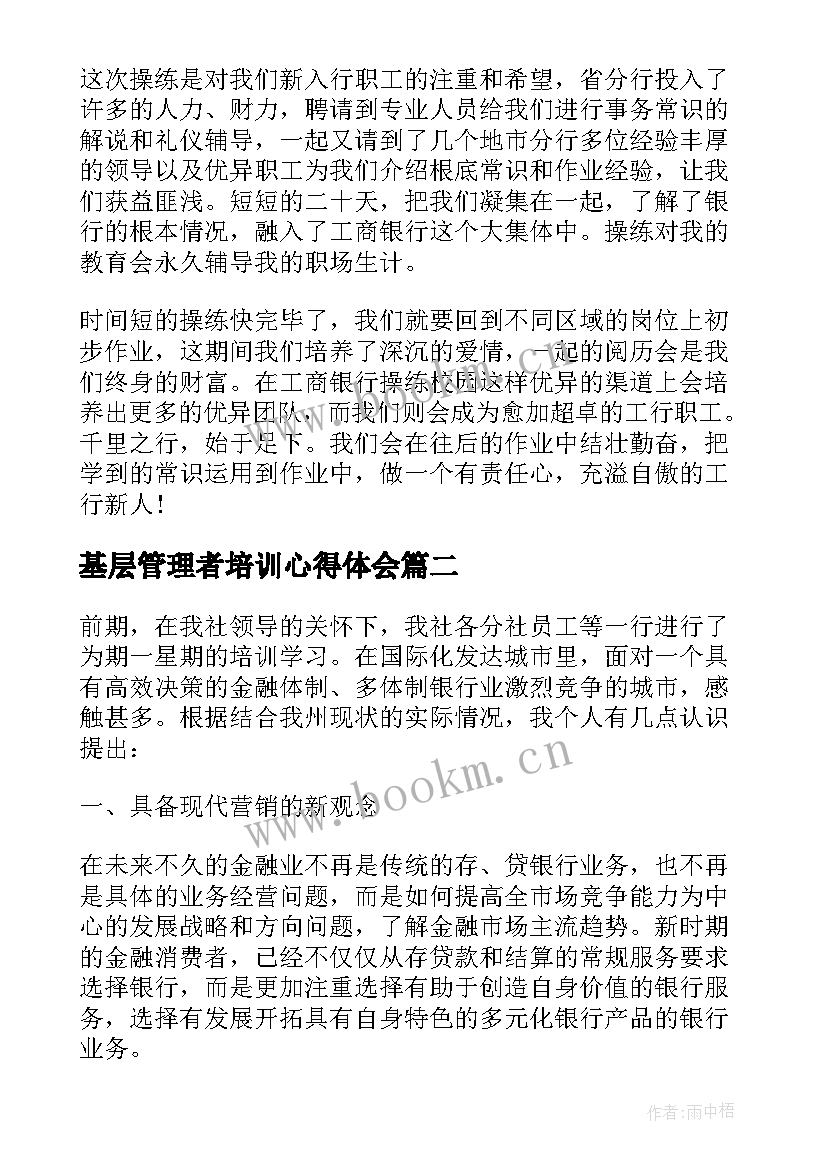 这次操练是对我们新入行职工的注重和希望，省分行投入了许多的人力、财力，聘请到专业人员给我们进行事务常识的解说和礼仪辅导，一起又请到了几个地市分行多位经验丰厚的领导以及优异职工为我们介绍根底常识和作业经验，让我们获益匪浅。短短的二十天，把我们凝集在一起，了解了银行的根本情况，融入了工商银行这个大集体中。操练对我的教育会永久辅导我的职场生计。

时间短的操练快完毕了，我们就要回到不同区域的岗位上初步作业，这期间我们培养了深沉的爱情，一起的阅历会是我们终身的财富。在工商银行操练校园这样优异的渠道上会培养出更多的优异团队，而我们则会成为愈加超卓的工行职工。千里之行，始于足下。我们会在往后的作业中结壮勤奋，把学到的常识运用到作业中，做一个有责任心，充溢自傲的工行新人！

基层管理者培训心得体会篇二

前期，在我社领导的关怀下，我社各分社员工等一行进行了为期一星期的培训学习。在国际化发达城市里，面对一个具有高效决策的金融体制、多体制银行业激烈竞争的城市，感触甚多。根据结合我州现状的实际情况，我个人有几点认识提出：

一、具备现代营销的新观念

在未来不久的金融业不再是传统的存、贷银行业务，也不再是具体的业务经营问题，而是如何提高全市场竞争能力为中心的发展战略和方向问题，了解金融市场主流趋势。新时期的金融消费者，已经不仅仅从存贷款和结算的常规服务要求选择银行，而是更加注重选择有助于创造自身价值的银行服务，选择有发展开拓具有自身特色的多元化银行产品的银行业务。

www.bookm.cn

作者：雨中梧